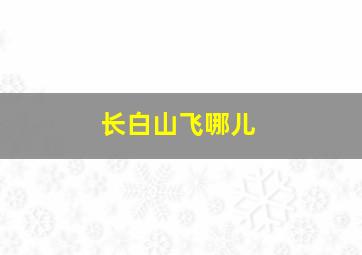 长白山飞哪儿